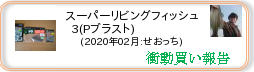 スーパーリビングフィッシュ 3(Pブラスト)
(2020年02月:せおっち)

衝動買い報告